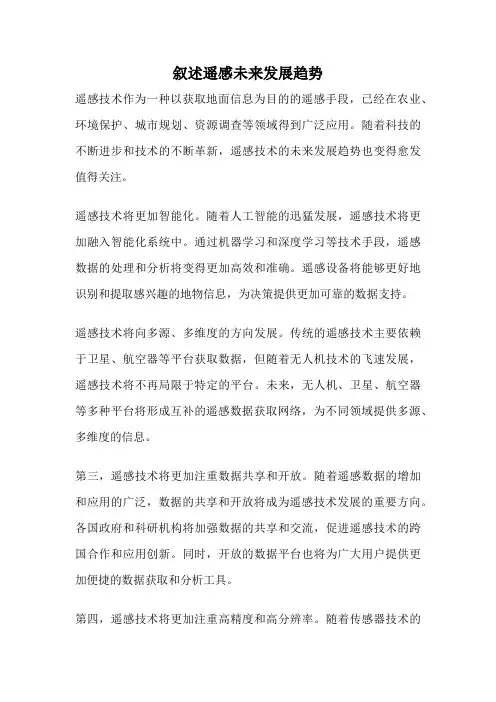 叙述遥感未来发展趋势

遥感技术作为一种以获取地面信息为目的的遥感手段，已经在农业、环境保护、城市规划、资源调查等领域得到广泛应用。随着科技的不断进步和技术的不断革新，遥感技术的未来发展趋势也变得愈发值得关注。

遥感技术将更加智能化。随着人工智能的迅猛发展，遥感技术将更加融入智能化系统中。通过机器学习和深度学习等技术手段，遥感数据的处理和分析将变得更加高效和准确。遥感设备将能够更好地识别和提取感兴趣的地物信息，为决策提供更加可靠的数据支持。

遥感技术将向多源、多维度的方向发展。传统的遥感技术主要依赖于卫星、航空器等平台获取数据，但随着无人机技术的飞速发展，遥感技术将不再局限于特定的平台。未来，无人机、卫星、航空器等多种平台将形成互补的遥感数据获取网络，为不同领域提供多源、多维度的信息。

第三，遥感技术将更加注重数据共享和开放。随着遥感数据的增加和应用的广泛，数据的共享和开放将成为遥感技术发展的重要方向。各国政府和科研机构将加强数据的共享和交流，促进遥感技术的跨国合作和应用创新。同时，开放的数据平台也将为广大用户提供更加便捷的数据获取和分析工具。

第四，遥感技术将更加注重高精度和高分辨率。随着传感器技术的